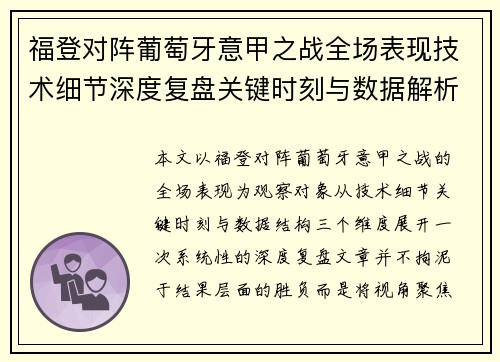 福登对阵葡萄牙意甲之战全场表现技术细节深度复盘关键时刻与数据解析

本文以福登对阵葡萄牙意甲之战的全场表现为观察对象从技术细节关键时刻与数据结构三个维度展开一次系统性的深度复盘文章并不拘泥于结果层面的胜负而是将视角聚焦